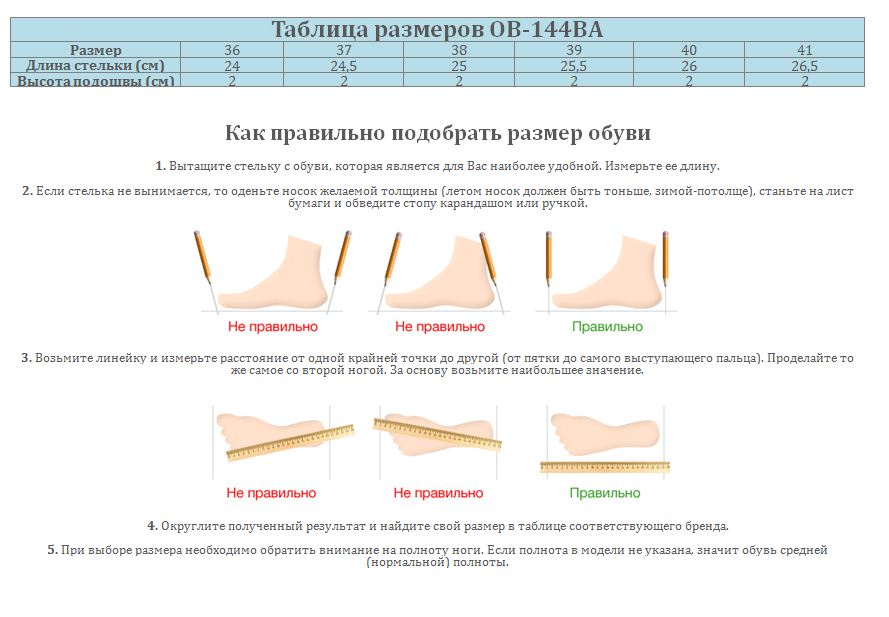 Таблица размеров OB-144BA

| Размер | 36 | 37 | 38 | 39 | 40 | 41 |
|---|---|---|---|---|---|---|
| Длина стельки (см) | 24 | 24,5 | 25 | 25,5 | 26 | 26,5 |
| Высота подошвы (см) | 2 | 2 | 2 | 2 | 2 | 2 |

Как правильно подобрать размер обуви

1. Вытащите стельку с обуви, которая является для Вас наиболее удобной. Измерьте ее длину.

2. Если стелька не вынимается, то оденьте носок желаемой толщины (летом носок должен быть тоньше, зимой-потолще), станьте на лист бумаги и обведите стопу карандашом или ручкой.

Не правильно
Не правильно
Правильно

3. Возьмите линейку и измерьте расстояние от одной крайней точки до другой (от пятки до самого выступающего пальца). Проделайте то же самое со второй ногой. За основу возьмите наибольшее значение.

Не правильно
Не правильно
Правильно

4. Округлите полученный результат и найдите свой размер в таблице соответствующего бренда.

5. При выборе размера необходимо обратить внимание на полноту ноги. Если полнота в модели не указана, значит обувь средней (нормальной) полноты.